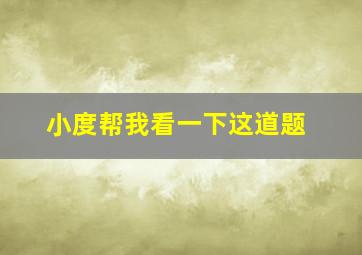 小度帮我看一下这道题